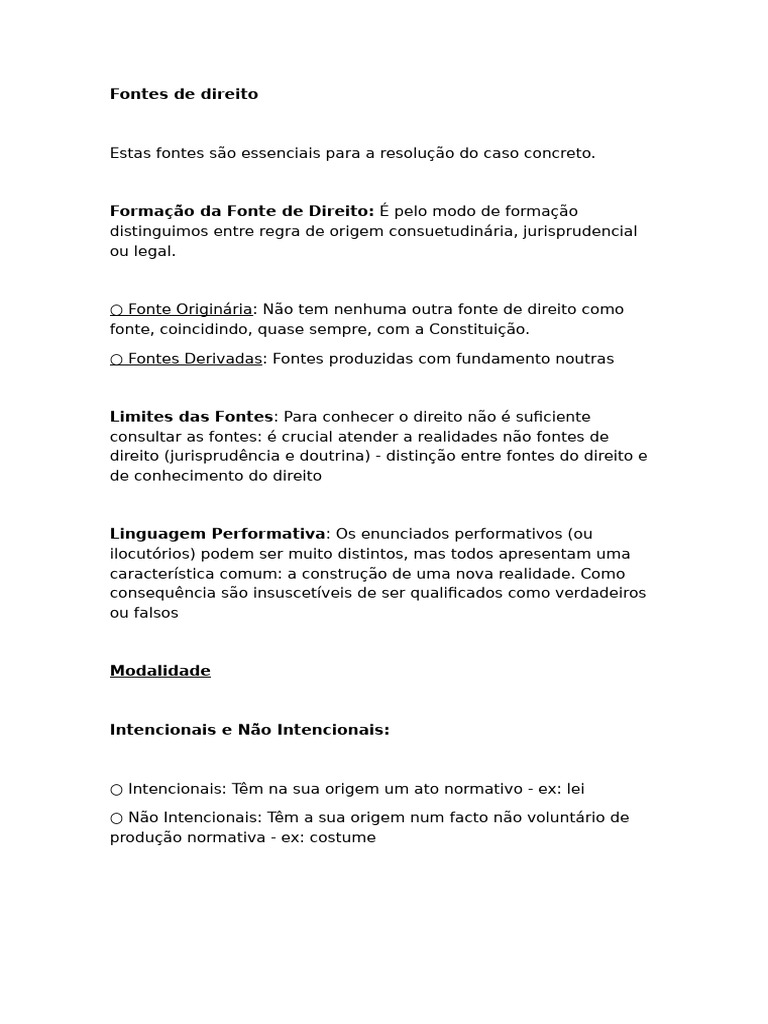 Fontes de direito

Estas fontes são essenciais para a resolução do caso concreto.

Formação da Fonte de Direito: É pelo modo de formação distinguimos entre regra de origem consuetudinária, jurisprudencial ou legal.

○ Fonte Originária: Não tem nenhuma outra fonte de direito como fonte, coincidindo, quase sempre, com a Constituição.

○ Fontes Derivadas: Fontes produzidas com fundamento noutras

Limites das Fontes: Para conhecer o direito não é suficiente consultar as fontes: é crucial atender a realidades não fontes de direito (jurisprudência e doutrina) - distinção entre fontes do direito e de conhecimento do direito

Linguagem Performativa: Os enunciados performativos (ou ilocutórios) podem ser muito distintos, mas todos apresentam uma característica comum: a construção de uma nova realidade. Como consequência são insuscetíveis de ser qualificados como verdadeiros ou falsos

Modalidade

Intencionais e Não Intencionais:

○ Intencionais: Têm na sua origem um ato normativo - ex: lei

○ Não Intencionais: Têm a sua origem num facto não voluntário de produção normativa - ex: costume